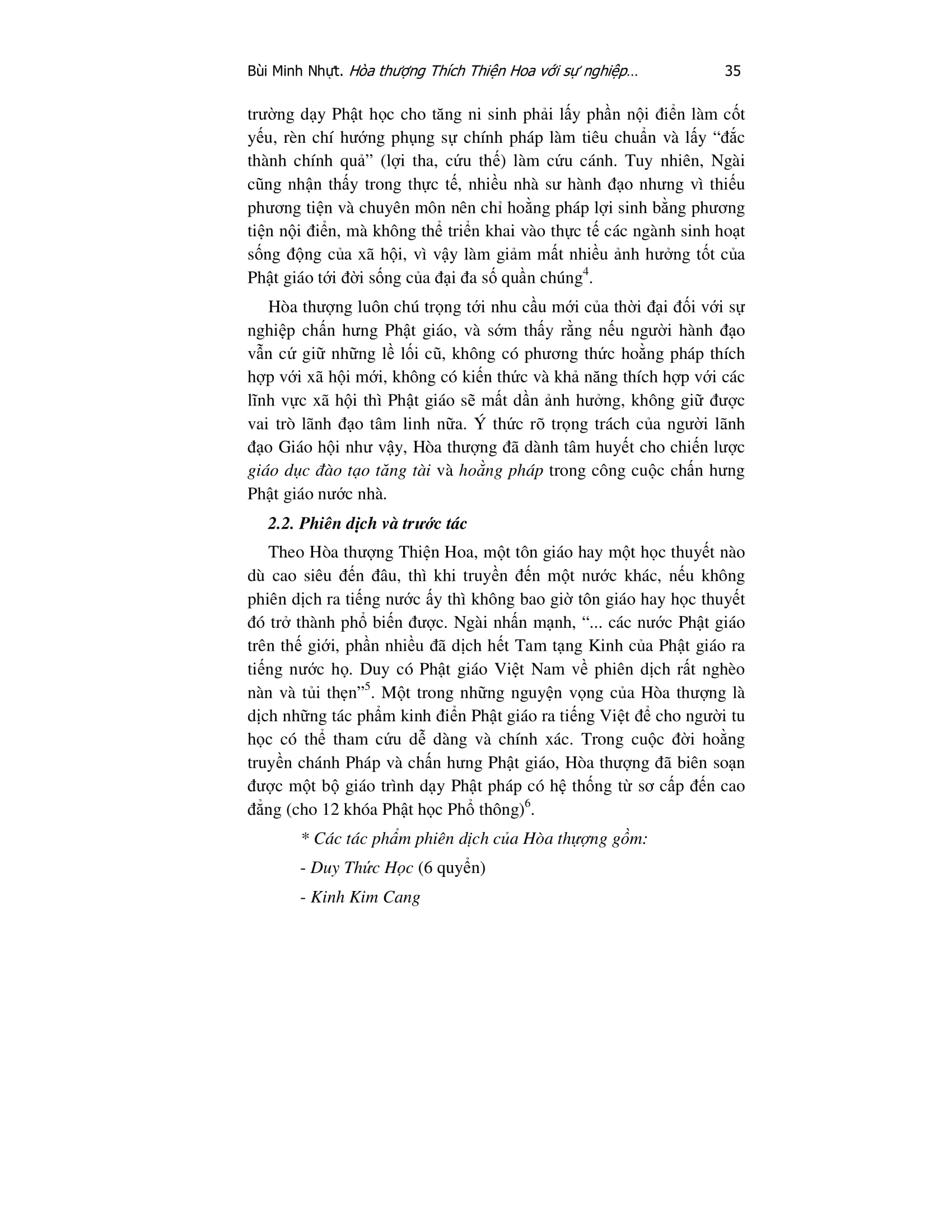 Bùi Minh Nhựt. Hòa thượng Thích Thiện Hoa với sự nghiệp... 35

trường dạy Phật học cho tăng ni sinh phải lấy phần nội điển làm cốt yếu, rèn chí hướng phụng sự chính pháp làm tiêu chuẩn và lấy “đắc thành chính quả” (lợi tha, cứu thế) làm cứu cánh. Tuy nhiên, Ngài cũng nhận thấy trong thực tế, nhiều nhà sư hành đạo nhưng vì thiếu phương tiện và chuyên môn nên chỉ hoằng pháp lợi sinh bằng phương tiện nội điển, mà không thể triển khai vào thực tế các ngành sinh hoạt sống động của xã hội, vì vậy làm giảm mất nhiều ảnh hưởng tốt của Phật giáo tới đời sống của đại đa số quần chúng$^4$.

Hòa thượng luôn chú trọng tới nhu cầu mới của thời đại đối với sự nghiệp chấn hưng Phật giáo, và sớm thấy rằng nếu người hành đạo vẫn cứ giữ những lề lối cũ, không có phương thức hoằng pháp thích hợp với xã hội mới, không có kiến thức và khả năng thích hợp với các lĩnh vực xã hội thì Phật giáo sẽ mất dần ảnh hưởng, không giữ được vai trò lãnh đạo tâm linh nữa. Ý thức rõ trọng trách của người lãnh đạo Giáo hội như vậy, Hòa thượng đã dành tâm huyết cho chiến lược giáo dục đào tạo tăng tài và hoằng pháp trong công cuộc chấn hưng Phật giáo nước nhà.

2.2. Phiên dịch và trước tác

Theo Hòa thượng Thiện Hoa, một tôn giáo hay một học thuyết nào dù cao siêu đến đâu, thì khi truyền đến một nước khác, nếu không phiên dịch ra tiếng nước ấy thì không bao giờ tôn giáo hay học thuyết đó trở thành phổ biến được. Ngài nhấn mạnh, “... các nước Phật giáo trên thế giới, phần nhiều đã dịch hết Tam tạng Kinh của Phật giáo ra tiếng nước họ. Duy có Phật giáo Việt Nam về phiên dịch rất nghèo nàn và tủi thẹn”$^5$. Một trong những nguyện vọng của Hòa thượng là dịch những tác phẩm kinh điển Phật giáo ra tiếng Việt để cho người tu học có thể tham cứu dễ dàng và chính xác. Trong cuộc đời hoằng truyền chánh Pháp và chấn hưng Phật giáo, Hòa thượng đã biên soạn được một bộ giáo trình dạy Phật pháp có hệ thống từ sơ cấp đến cao đẳng (cho 12 khóa Phật học Phổ thông)$^6$.

* Các tác phẩm phiên dịch của Hòa thượng gồm:

- Duy Thức Học (6 quyển)

- Kinh Kim Cang